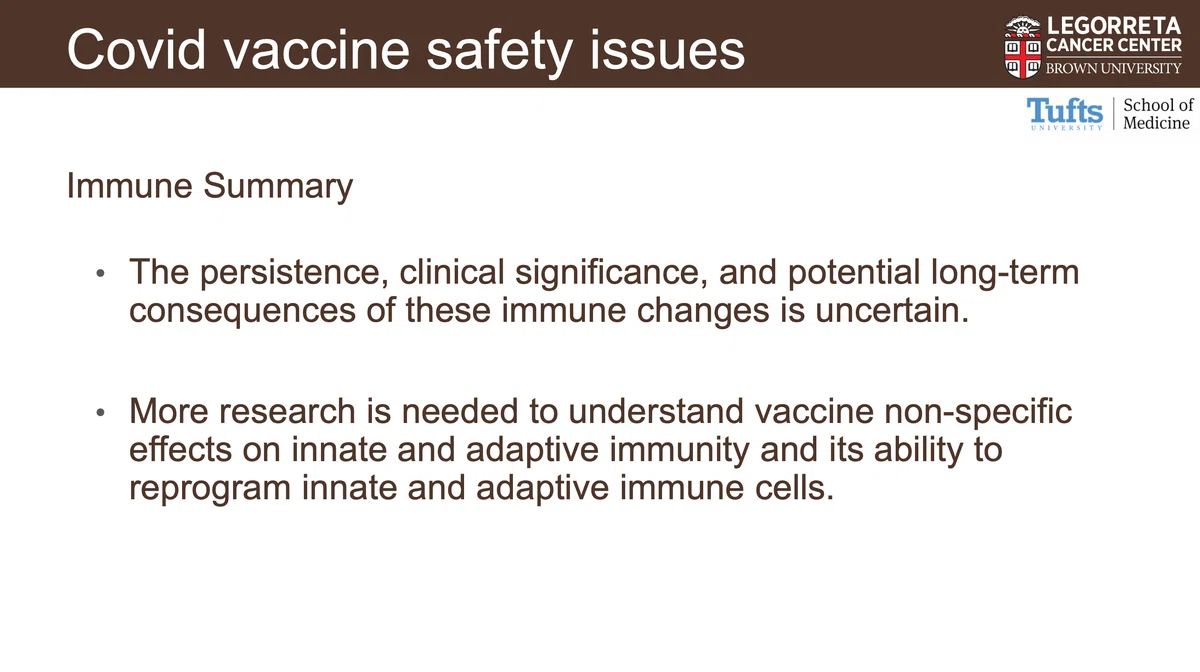 Covid vaccine safety issues

LEGORRETA CANCER CENTER
BROWN UNIVERSITY

Tufts UNIVERSITY | School of Medicine

Immune Summary

• The persistence, clinical significance, and potential long-term consequences of these immune changes is uncertain.

• More research is needed to understand vaccine non-specific effects on innate and adaptive immunity and its ability to reprogram innate and adaptive immune cells.